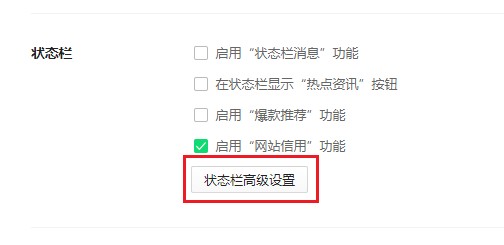 状态栏

启用“状态栏消息”功能

在状态栏显示“热点资讯”按钮

启用“爆款推荐”功能

启用“网站信用”功能

状态栏高级设置